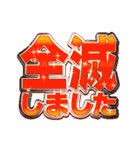 全滅
しました